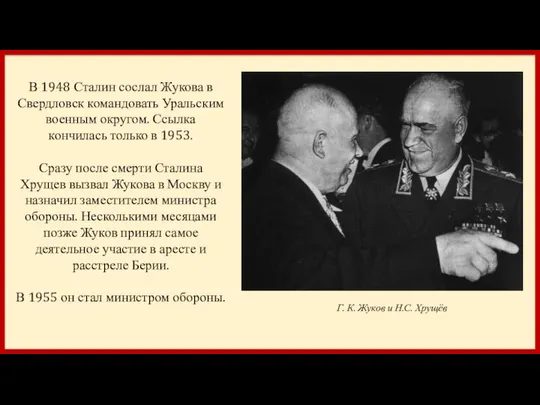 В 1948 Сталин сослал Жукова в Свердловск командовать Уральским военным округом. Ссылка кончилась только в 1953.

Сразу после смерти Сталина Хрущев вызвал Жукова в Москву и назначил заместителем министра обороны. Несколькими месяцами позже Жуков принял самое деятельное участие в аресте и расстреле Берии.

В 1955 он стал министром обороны.

Г. К. Жуков и Н.С. Хрущёв